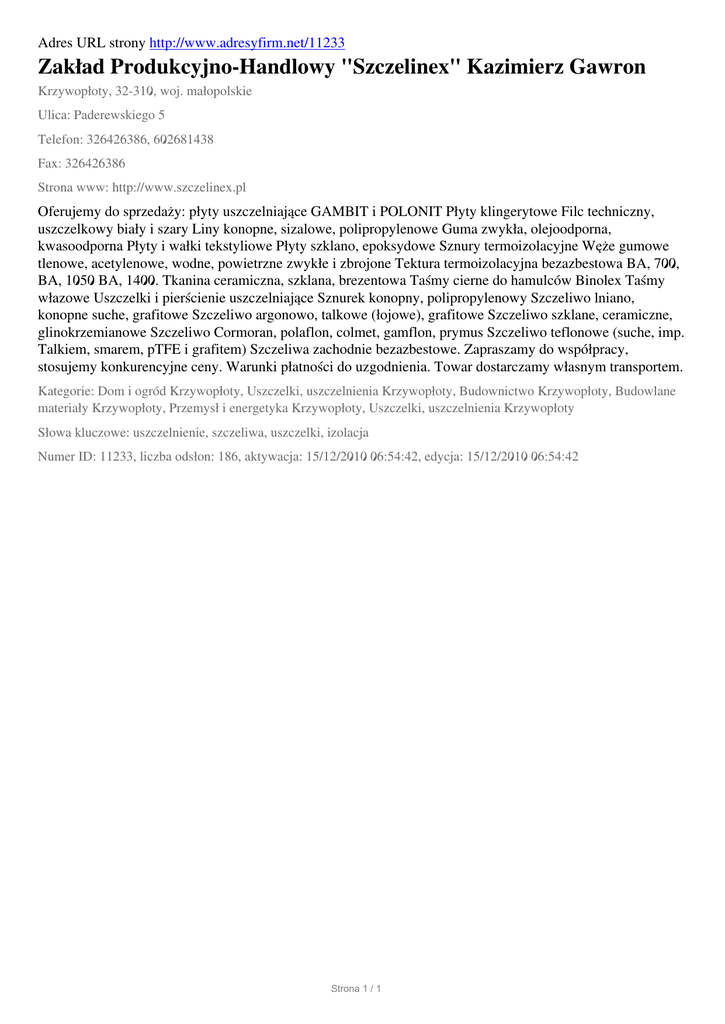 Adres URL strony http://www.adresyfirm.net/11233

Zakład Produkcyjno-Handlowy "Szczelinex" Kazimierz Gawron

Krzywopłoty, 32-310, woj. małopolskie

Ulica: Paderewskiego 5

Telefon: 326426386, 602681438

Fax: 326426386

Strona www: http://www.szczelinex.pl

Oferujemy do sprzedaży: płyty uszczelniające GAMBIT i POLONIT Płyty klingerytowe Filc techniczny, uszczelkowy biały i szary Liny konopne, sizalowe, polipropylenowe Guma zwykła, olejoodporna, kwasoodporna Płyty i wałki tekstyliowe Płyty szklano, epoksydowe Sznury termoizolacyjne Węże gumowe tlenowe, acetylenowe, wodne, powietrzne zwykłe i zbrojone Tektura termoizolacyjna bezazbestowa BA, 700, BA, 1050 BA, 1400. Tkanina ceramiczna, szklana, brezentowa Taśmy cierne do hamulców Binolex Taśmy włazowe Uszczelki i pierścienie uszczelniające Sznurek konopny, polipropylenowy Szczeliwo lniano, konopne suche, grafitowe Szczeliwo argonowo, talkowe (łojowe), grafitowe Szczeliwo szklane, ceramiczne, glinokrzemianowe Szczeliwo Cormoran, polaflon, colmet, gamflon, prymus Szczeliwo teflonowe (suche, imp. Talkiem, smarem, pTFE i grafitem) Szczeliwa zachodnie bezazbestowe. Zapraszamy do współpracy, stosujemy konkurencyjne ceny. Warunki płatności do uzgodnienia. Towar dostarczamy własnym transportem.

Kategorie: Dom i ogród Krzywopłoty, Uszczelki, uszczelnienia Krzywopłoty, Budownictwo Krzywopłoty, Budowlane materiały Krzywopłoty, Przemysł i energetyka Krzywopłoty, Uszczelki, uszczelnienia Krzywopłoty

Słowa kluczowe: uszczelnienie, szczeliwa, uszczelki, izolacja

Numer ID: 11233, liczba odsłon: 186, aktywacja: 15/12/2010 06:54:42, edycja: 15/12/2010 06:54:42

Strona 1 / 1